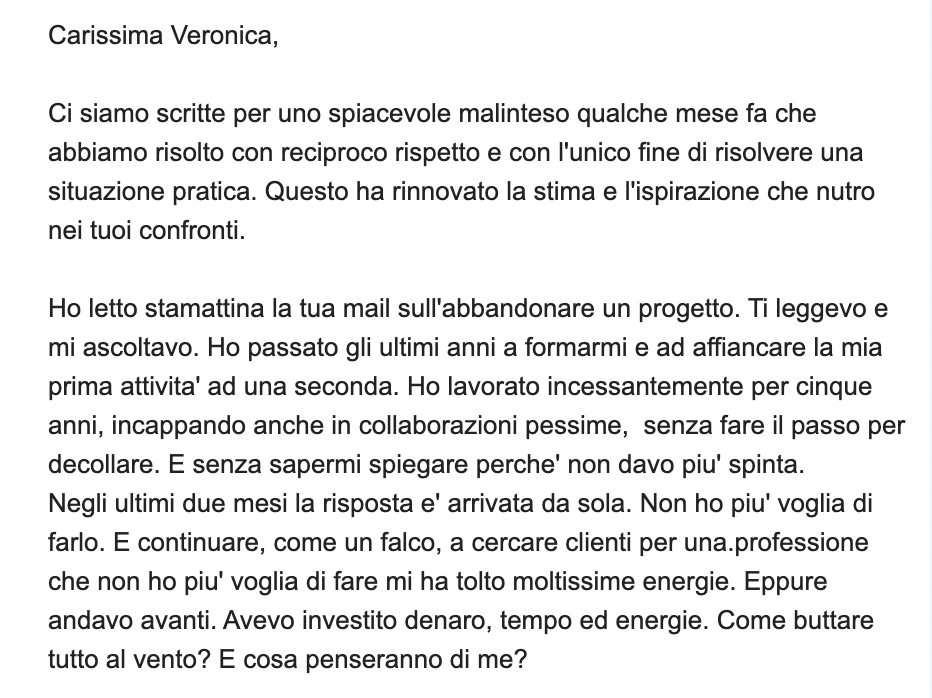 Carissima Veronica,

Ci siamo scritte per uno spiacevole malinteso qualche mese fa che abbiamo risolto con reciproco rispetto e con l'unico fine di risolvere una situazione pratica. Questo ha rinnovato la stima e l'ispirazione che nutro nei tuoi confronti.

Ho letto stamattina la tua mail sull'abbandonare un progetto. Ti leggevo e mi ascoltavo. Ho passato gli ultimi anni a formarmi e ad affiancare la mia prima attivita' ad una seconda. Ho lavorato incessantemente per cinque anni, incappando anche in collaborazioni pessime,  senza fare il passo per decollare. E senza sapermi spiegare perche' non davo piu' spinta.
Negli ultimi due mesi la risposta e' arrivata da sola. Non ho piu' voglia di farlo. E continuare, come un falco, a cercare clienti per una.professione che non ho piu' voglia di fare mi ha tolto moltissime energie. Eppure andavo avanti. Avevo investito denaro, tempo ed energie. Come buttare tutto al vento? E cosa penseranno di me?